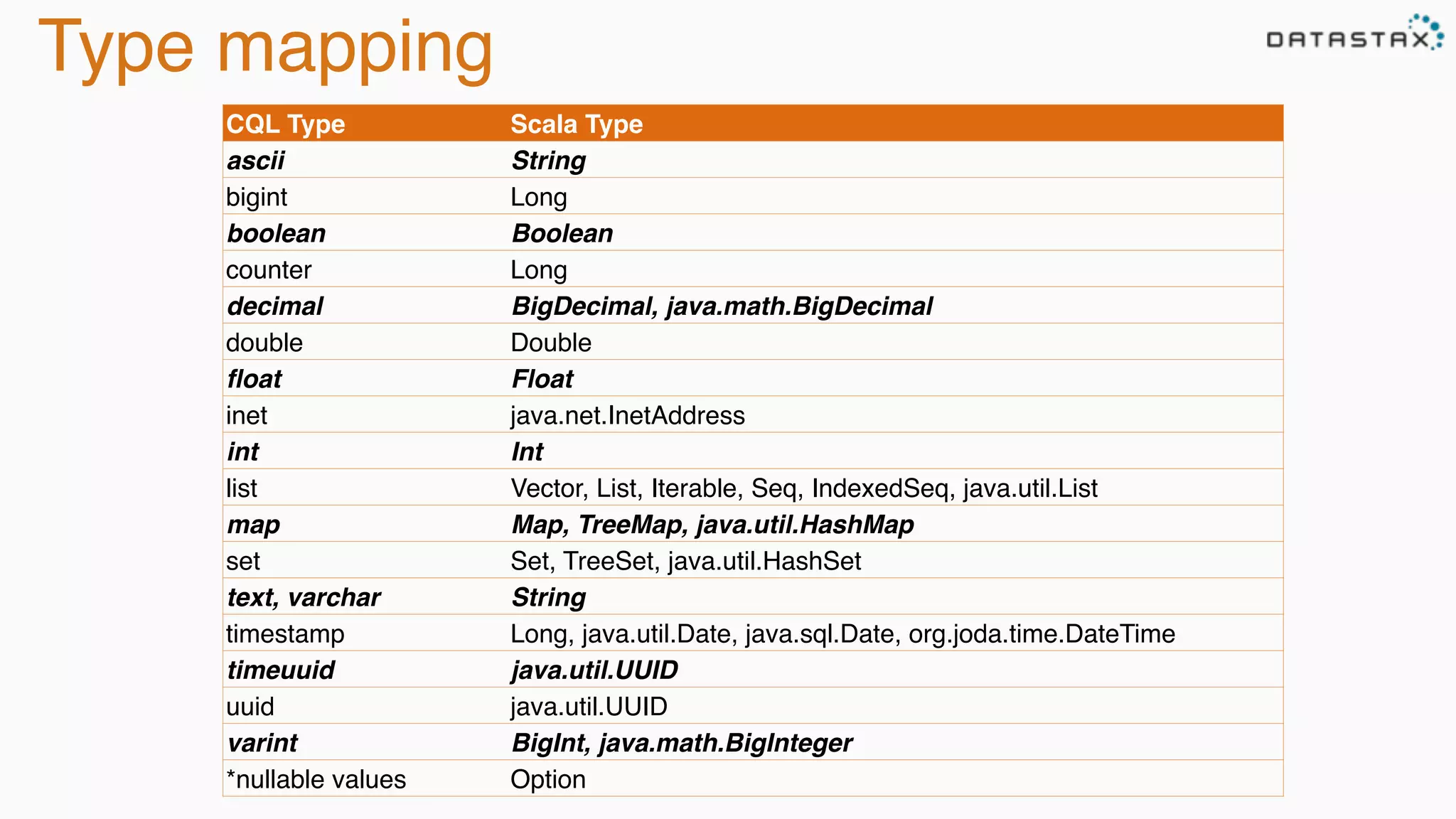 Type mapping

DATASTAX

| CQL Type | Scala Type |
|---|---|
| ascii | String |
| bigint | Long |
| boolean | Boolean |
| counter | Long |
| decimal | BigDecimal, java.math.BigDecimal |
| double | Double |
| float | Float |
| inet | java.net.InetAddress |
| int | Int |
| list | Vector, List, Iterable, Seq, IndexedSeq, java.util.List |
| map | Map, TreeMap, java.util.HashMap |
| set | Set, TreeSet, java.util.HashSet |
| text, varchar | String |
| timestamp | Long, java.util.Date, java.sql.Date, org.joda.time.DateTime |
| timeuuid | java.util.UUID |
| uuid | java.util.UUID |
| varint | BigInt, java.math.BigInteger |
| *nullable values | Option |